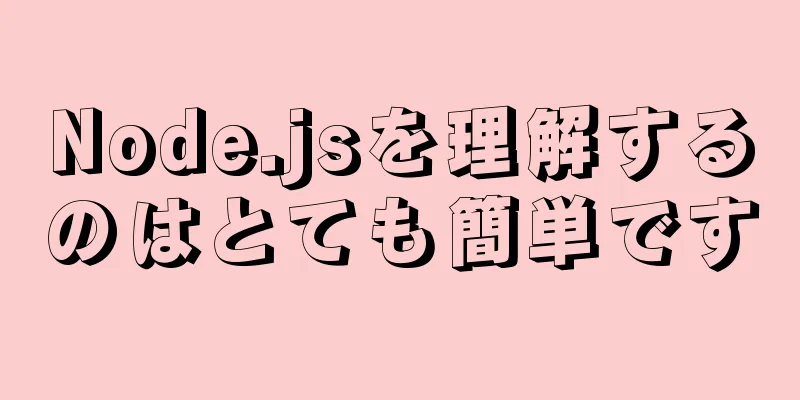 Node.jsを理解するのはとても簡単です